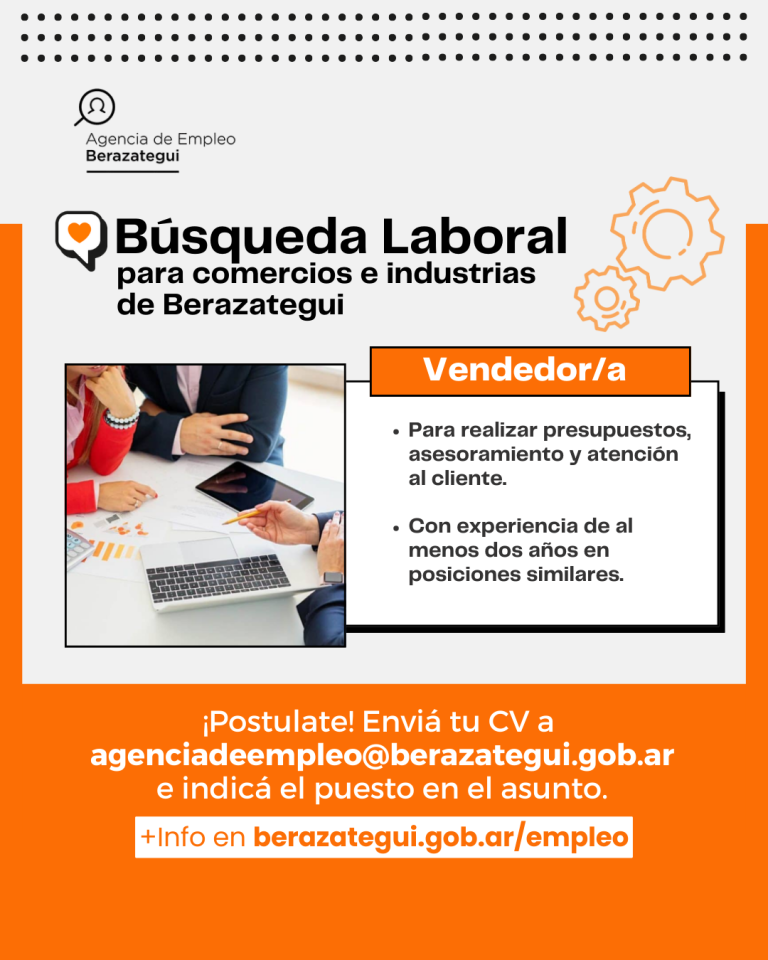 Agencia de Empleo
Berazategui

Búsqueda Laboral
para comercios e industrias
de Berazategui

Vendedor/a

• Para realizar presupuestos, asesoramiento y atención al cliente.

• Con experiencia de al menos dos años en posiciones similares.

¡Postulate! Enviá tu CV a
agenciadeempleo@berazategui.gob.ar
e indicá el puesto en el asunto.

+Info en berazategui.gob.ar/empleo